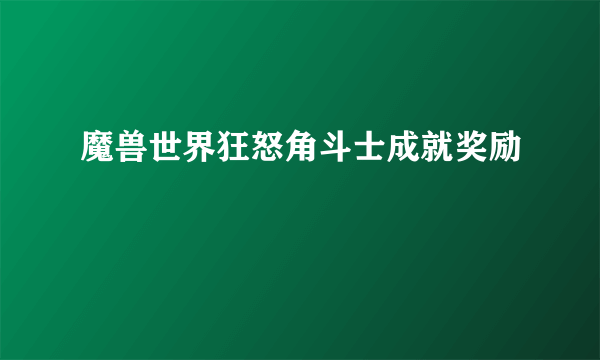 魔兽世界狂怒角斗士成就奖励